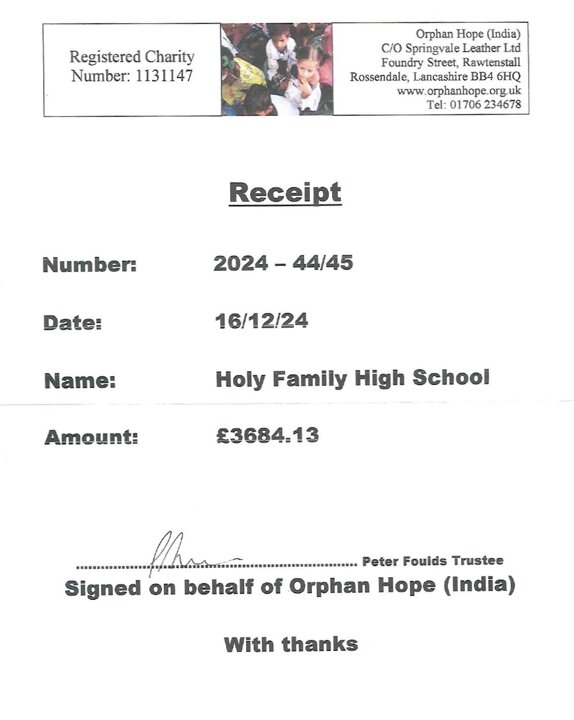 Registered Charity
Number: 1131147

Orphan Hope (India)
C/O Springvale Leather Ltd
Foundry Street, Rawtenstall
Rossendale, Lancashire BB4 6HQ
www.orphanhope.org.uk
Tel: 01706 234678

Receipt

Number: 2024 – 44/45

Date: 16/12/24

Name: Holy Family High School

Amount: £3684.13

Peter Foulds Trustee
Signed on behalf of Orphan Hope (India)

With thanks